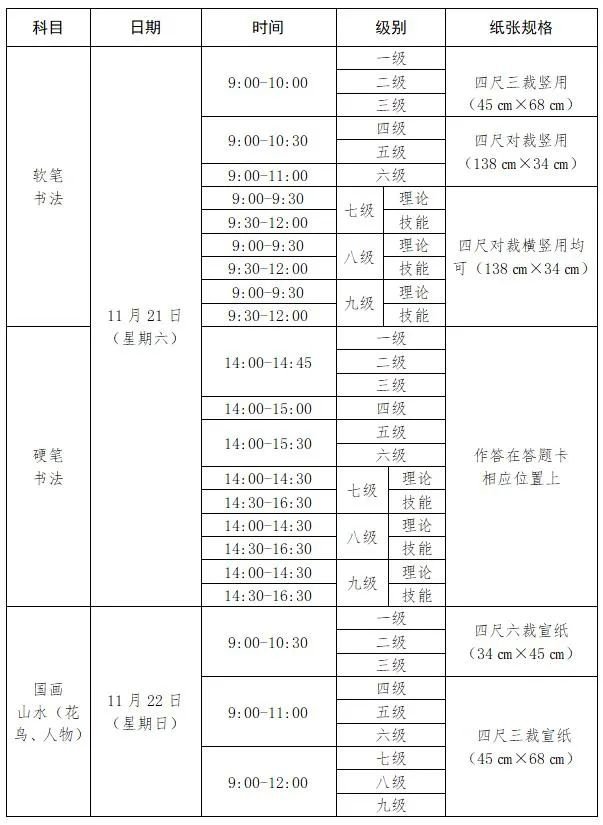 | 科目 | 日期 | 时间 | 级别 | | 纸张规格 |
|---|---|---|---|---|---|
| 软笔书法 | 11月21日（星期六） | 9:00-10:00 | 一级 | | 四尺三裁竖用（45 cm×68 cm） |
| | | | 二级 | | |
| | | | 三级 | | |
| | | 9:00-10:30 | 四级 | | 四尺对裁竖用（138 cm×34 cm） |
| | | | 五级 | | |
| | | 9:00-11:00 | 六级 | | |
| | | 9:00-9:30 | 七级 | 理论 | 四尺对裁横竖用均可（138 cm×34 cm） |
| | | 9:30-12:00 | | 技能 | |
| | | 9:00-9:30 | 八级 | 理论 | |
| | | 9:30-12:00 | | 技能 | |
| | | 9:00-9:30 | 九级 | 理论 | |
| | | 9:30-12:00 | | 技能 | |
| 硬笔书法 | | 14:00-14:45 | 一级 | | 作答在答题卡相应位置上 |
| | | | 二级 | | |
| | | | 三级 | | |
| | | 14:00-15:00 | 四级 | | |
| | | 14:00-15:30 | 五级 | | |
| | | | 六级 | | |
| | | 14:00-14:30 | 七级 | 理论 | |
| | | 14:30-16:30 | | 技能 | |
| | | 14:00-14:30 | 八级 | 理论 | |
| | | 14:30-16:30 | | 技能 | |
| | | 14:00-14:30 | 九级 | 理论 | |
| | | 14:30-16:30 | | 技能 | |
| 国画山水（花鸟、人物） | 11月22日（星期日） | 9:00-10:30 | 一级 | | 四尺六裁宣纸（34 cm×45 cm） |
| | | | 二级 | | |
| | | | 三级 | | |
| | | 9:00-11:00 | 四级 | | 四尺三裁宣纸（45 cm×68 cm） |
| | | | 五级 | | |
| | | | 六级 | | |
| | | 9:00-12:00 | 七级 | | |
| | | | 八级 | | |
| | | | 九级 | | |